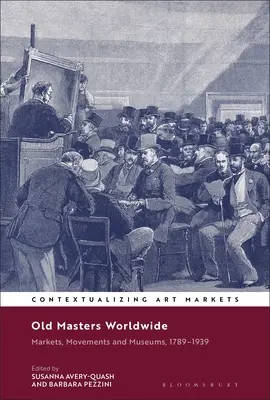 CONTEXTUALIZING ART MARKETS

Old Masters Worldwide

Markets, Movements and Museums, 1789–1939

Edited by
SUSANNA AVERY-QUASH
AND BARBARA PEZZINI

BLOOMSBURY